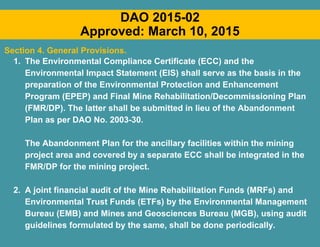 DAO 2015-02
Approved: March 10, 2015

Section 4. General Provisions.

1. The Environmental Compliance Certificate (ECC) and the Environmental Impact Statement (EIS) shall serve as the basis in the preparation of the Environmental Protection and Enhancement Program (EPEP) and Final Mine Rehabilitation/Decommissioning Plan (FMR/DP). The latter shall be submitted in lieu of the Abandonment Plan as per DAO No. 2003-30.

The Abandonment Plan for the ancillary facilities within the mining project area and covered by a separate ECC shall be integrated in the FMR/DP for the mining project.

2. A joint financial audit of the Mine Rehabilitation Funds (MRFs) and Environmental Trust Funds (ETFs) by the Environmental Management Bureau (EMB) and Mines and Geosciences Bureau (MGB), using audit guidelines formulated by the same, shall be done periodically.